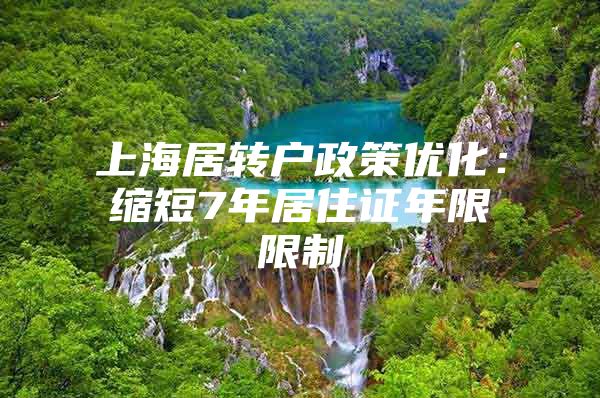 上海居转户政策优化：缩短7年居住证年限限制